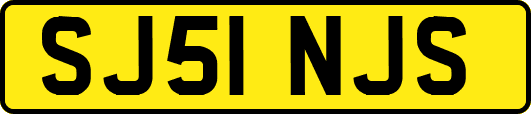 SJ51 NJS